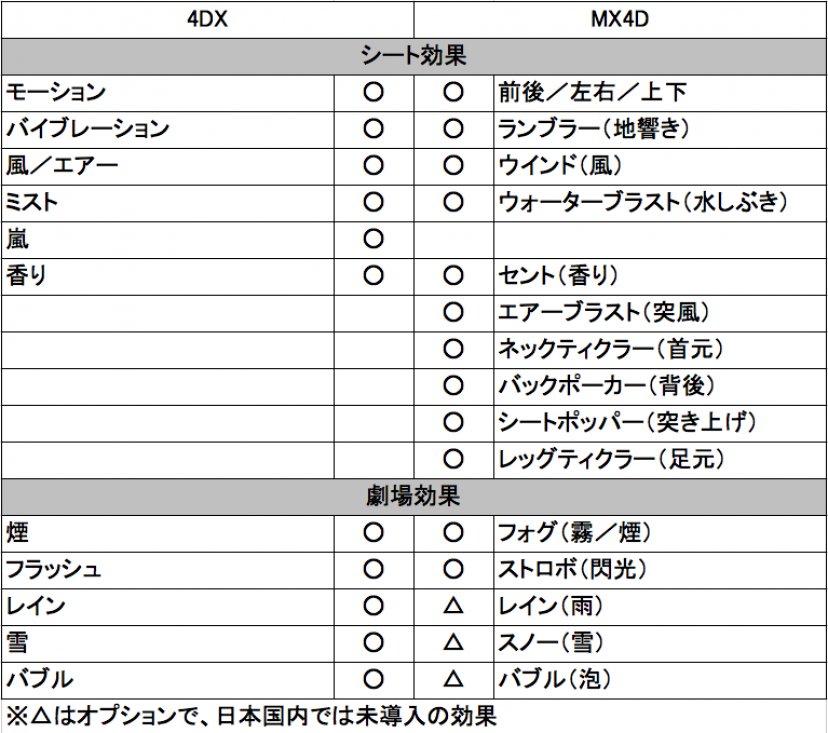 | 4DX | | MX4D | |
|---|---|---|---|
| シート効果 | | | |
| モーション | ○ | ○ | 前後／左右／上下 |
| バイブレーション | ○ | ○ | ランブラー（地響き） |
| 風／エアー | ○ | ○ | ウインド（風） |
| ミスト | ○ | ○ | ウォーターブラスト（水しぶき） |
| 嵐 | ○ | | |
| 香り | ○ | ○ | セント（香り） |
| | | ○ | エアーブラスト（突風） |
| | | ○ | ネックティクラー（首元） |
| | | ○ | バックポーカー（背後） |
| | | ○ | シートポッパー（突き上げ） |
| | | ○ | レッグティクラー（足元） |
| 劇場効果 | | | |
| 煙 | ○ | ○ | フォグ（霧／煙） |
| フラッシュ | ○ | ○ | ストロボ（閃光） |
| レイン | ○ | △ | レイン（雨） |
| 雪 | ○ | △ | スノー（雪） |
| バブル | ○ | △ | バブル（泡） |

※△はオプションで、日本国内では未導入の効果